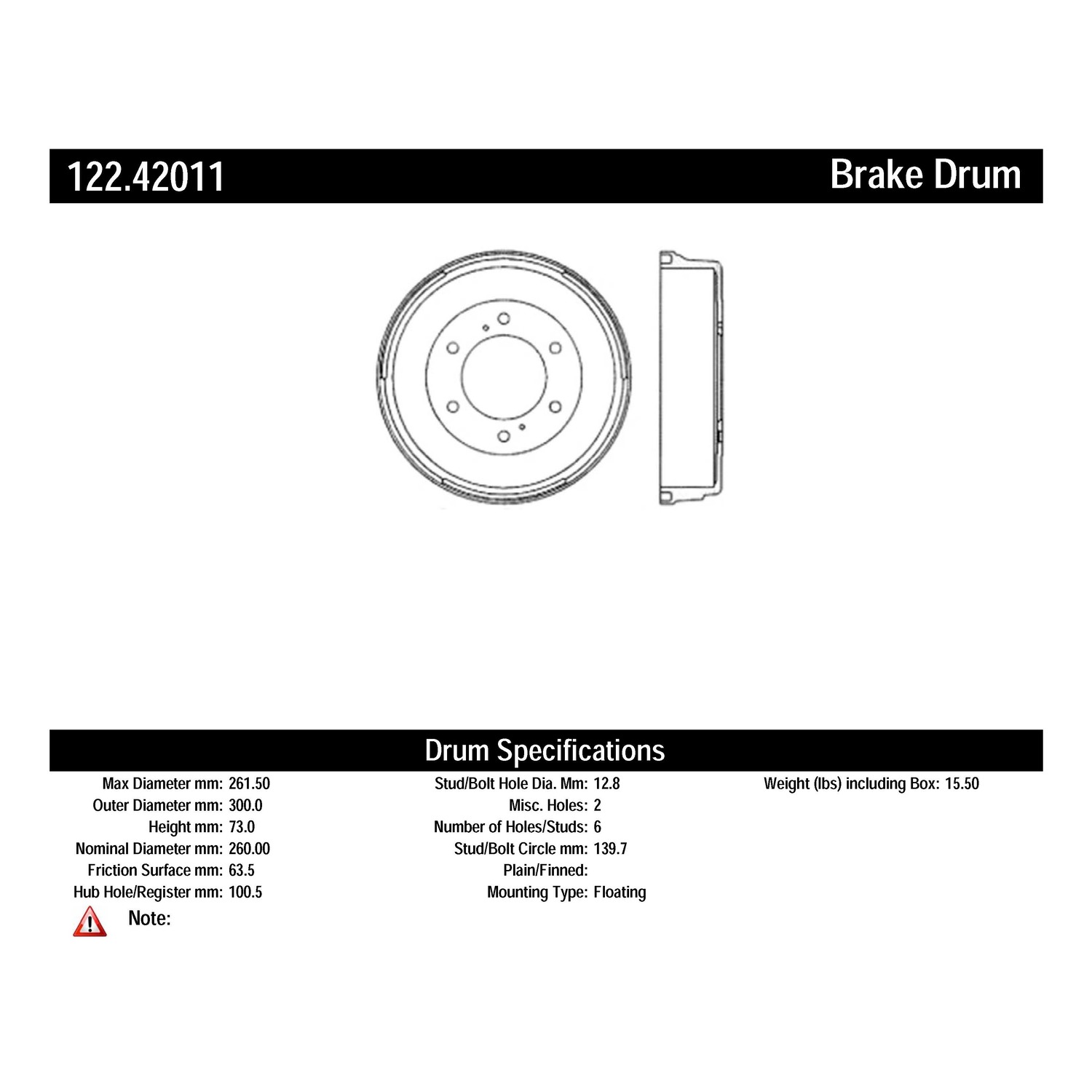 122.42011

Brake Drum

Drum Specifications

Max Diameter mm: 261.50
Outer Diameter mm: 300.0
Height mm: 73.0
Nominal Diameter mm: 260.00
Friction Surface mm: 63.5
Hub Hole/Register mm: 100.5

Stud/Bolt Hole Dia. Mm: 12.8
Misc. Holes: 2
Number of Holes/Studs: 6
Stud/Bolt Circle mm: 139.7
Plain/Finned:
Mounting Type: Floating

Weight (lbs) including Box: 15.50

Note: